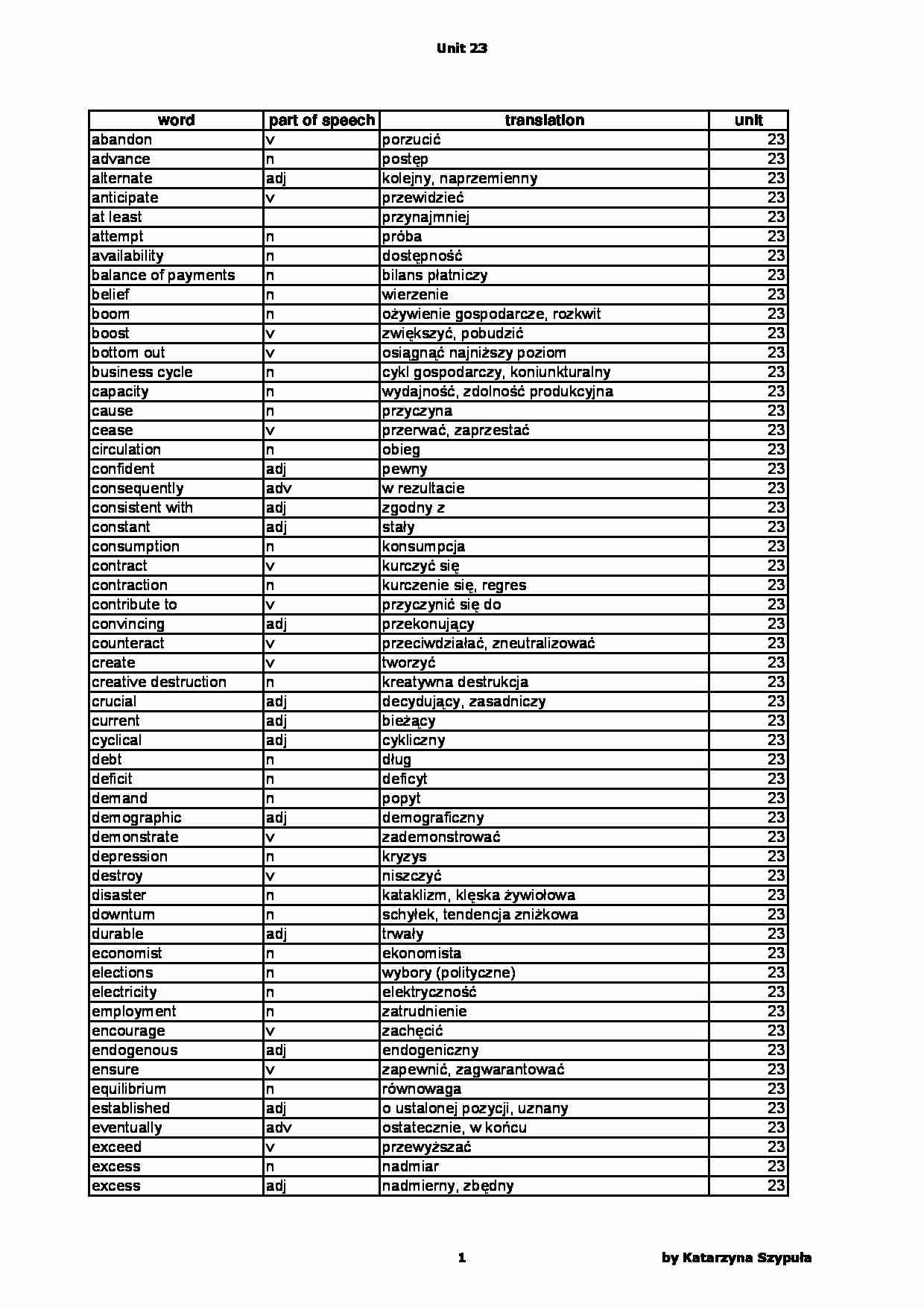 Unit 23

| word | part of speech | translation | unit |
|---|---|---|---|
| abandon | v | porzucić | 23 |
| advance | n | postęp | 23 |
| alternate | adj | kolejny, naprzemienny | 23 |
| anticipate | v | przewidzieć | 23 |
| at least | | przynajmniej | 23 |
| attempt | n | próba | 23 |
| availability | n | dostępność | 23 |
| balance of payments | n | bilans płatniczy | 23 |
| belief | n | wierzenie | 23 |
| boom | n | ożywienie gospodarcze, rozkwit | 23 |
| boost | v | zwiększyć, pobudzić | 23 |
| bottom out | v | osiągnąć najniższy poziom | 23 |
| business cycle | n | cykl gospodarczy, koniunkturalny | 23 |
| capacity | n | wydajność, zdolność produkcyjna | 23 |
| cause | n | przyczyna | 23 |
| cease | v | przerwać, zaprzestać | 23 |
| circulation | n | obieg | 23 |
| confident | adj | pewny | 23 |
| consequently | adv | w rezultacie | 23 |
| consistent with | adj | zgodny z | 23 |
| constant | adj | stały | 23 |
| consumption | n | konsumpcja | 23 |
| contract | v | kurczyć się | 23 |
| contraction | n | kurczenie się, regres | 23 |
| contribute to | v | przyczynić się do | 23 |
| convincing | adj | przekonujący | 23 |
| counteract | v | przeciwdziałać, zneutralizować | 23 |
| create | v | tworzyć | 23 |
| creative destruction | n | kreatywna destrukcja | 23 |
| crucial | adj | decydujący, zasadniczy | 23 |
| current | adj | bieżący | 23 |
| cyclical | adj | cykliczny | 23 |
| debt | n | dług | 23 |
| deficit | n | deficyt | 23 |
| demand | n | popyt | 23 |
| demographic | adj | demograficzny | 23 |
| demonstrate | v | zademonstrować | 23 |
| depression | n | kryzys | 23 |
| destroy | v | niszczyć | 23 |
| disaster | n | kataklizm, klęska żywiołowa | 23 |
| downturn | n | schyłek, tendencja zniżkowa | 23 |
| durable | adj | trwały | 23 |
| economist | n | ekonomista | 23 |
| elections | n | wybory (polityczne) | 23 |
| electricity | n | elektryczność | 23 |
| employment | n | zatrudnienie | 23 |
| encourage | v | zachęcić | 23 |
| endogenous | adj | endogeniczny | 23 |
| ensure | v | zapewnić, zagwarantować | 23 |
| equilibrium | n | równowaga | 23 |
| established | adj | o ustalonej pozycji, uznany | 23 |
| eventually | adv | ostatecznie, w końcu | 23 |
| exceed | v | przewyższać | 23 |
| excess | n | nadmiar | 23 |
| excess | adj | nadmierny, zbędny | 23 |

1

by Katarzyna Szypuła